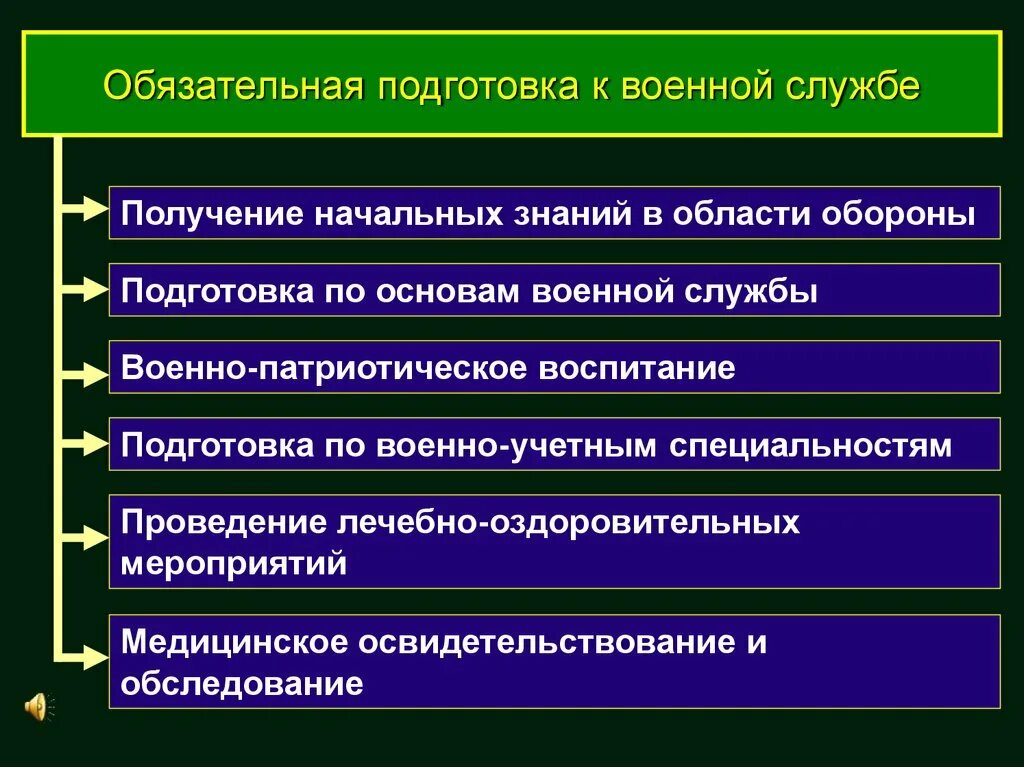 Обязательная подготовка к военной службе

Получение начальных знаний в области обороны

Подготовка по основам военной службы

Военно-патриотическое воспитание

Подготовка по военно-учетным специальностям

Проведение лечебно-оздоровительных мероприятий

Медицинское освидетельствование и обследование